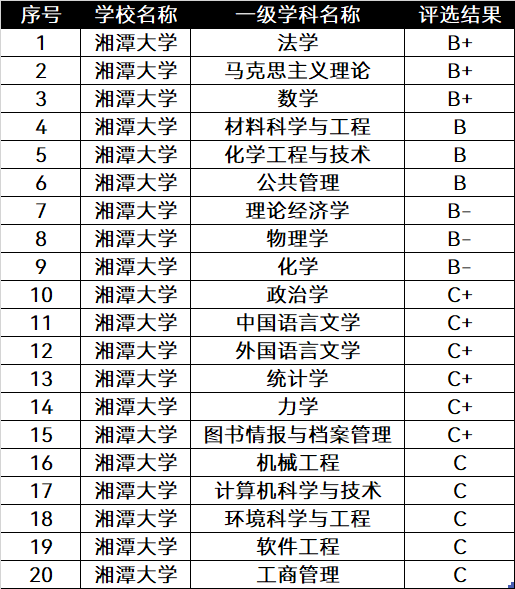 | 序号 | 学校名称 | 一级学科名称 | 评选结果 |
|---|---|---|---|
| 1 | 湘潭大学 | 法学 | B+ |
| 2 | 湘潭大学 | 马克思主义理论 | B+ |
| 3 | 湘潭大学 | 数学 | B+ |
| 4 | 湘潭大学 | 材料科学与工程 | B |
| 5 | 湘潭大学 | 化学工程与技术 | B |
| 6 | 湘潭大学 | 公共管理 | B |
| 7 | 湘潭大学 | 理论经济学 | B- |
| 8 | 湘潭大学 | 物理学 | B- |
| 9 | 湘潭大学 | 化学 | B- |
| 10 | 湘潭大学 | 政治学 | C+ |
| 11 | 湘潭大学 | 中国语言文学 | C+ |
| 12 | 湘潭大学 | 外国语言文学 | C+ |
| 13 | 湘潭大学 | 统计学 | C+ |
| 14 | 湘潭大学 | 力学 | C+ |
| 15 | 湘潭大学 | 图书情报与档案管理 | C+ |
| 16 | 湘潭大学 | 机械工程 | C |
| 17 | 湘潭大学 | 计算机科学与技术 | C |
| 18 | 湘潭大学 | 环境科学与工程 | C |
| 19 | 湘潭大学 | 软件工程 | C |
| 20 | 湘潭大学 | 工商管理 | C |